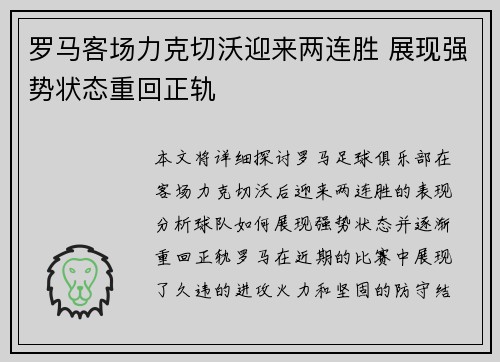 罗马客场力克切沃迎来两连胜 展现强势状态重回正轨

本文将详细探讨罗马足球俱乐部在客场力克切沃后迎来两连胜的表现分析球队如何展现强势状态并逐渐重回正轨罗马在近期的比赛中展现了久违的进攻火力和坚固的防守结